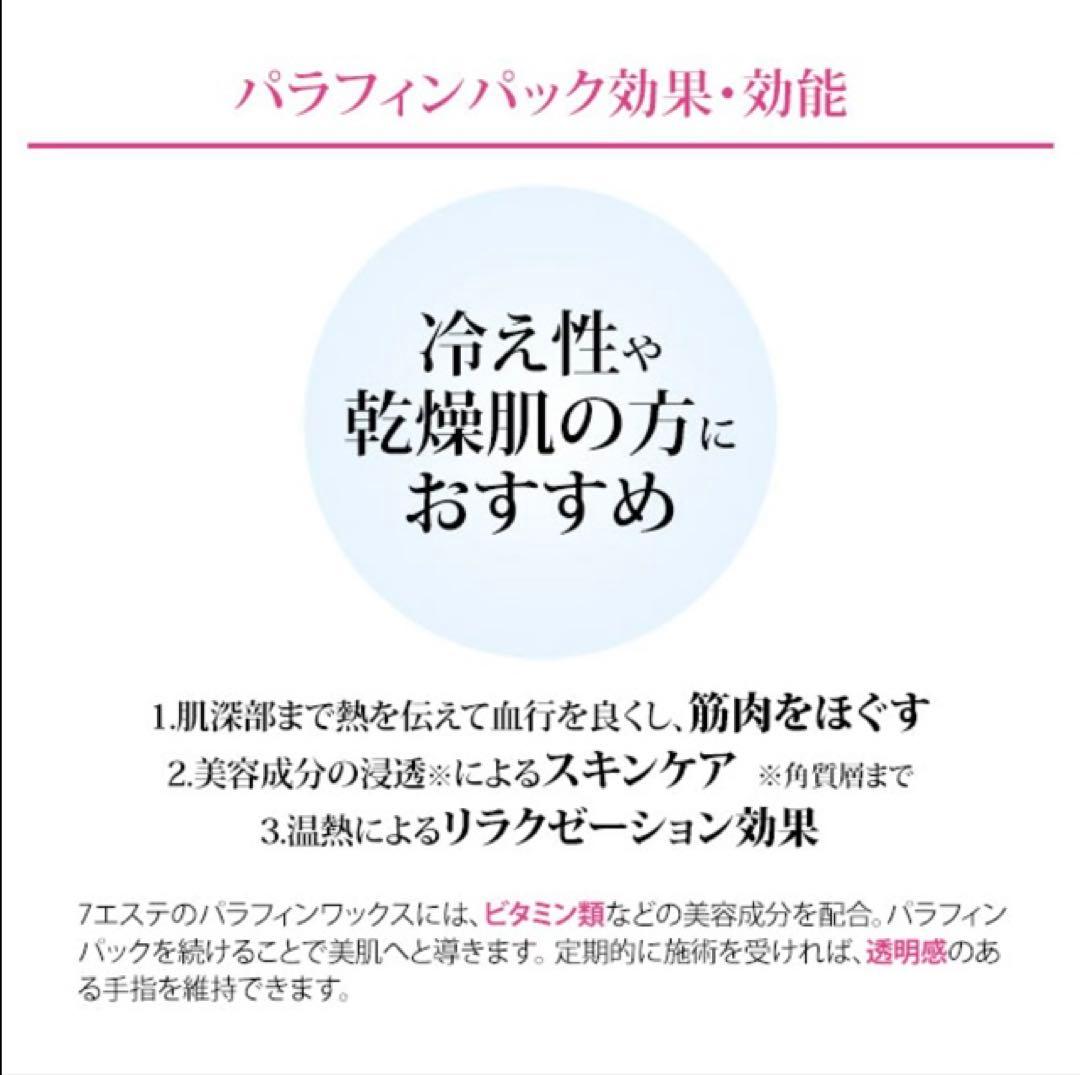 パラフィンパック効果・効能

冷え性や
乾燥肌の方に
おすすめ

1.肌深部まで熱を伝えて血行を良くし、筋肉をほぐす
2.美容成分の浸透※によるスキンケア ※角質層まで
3.温熱によるリラクゼーション効果

7エステのパラフィンワックスには、ビタミン類などの美容成分を配合。パラフィンパックを続けることで美肌へと導きます。定期的に施術を受ければ、透明感のある手指を維持できます。